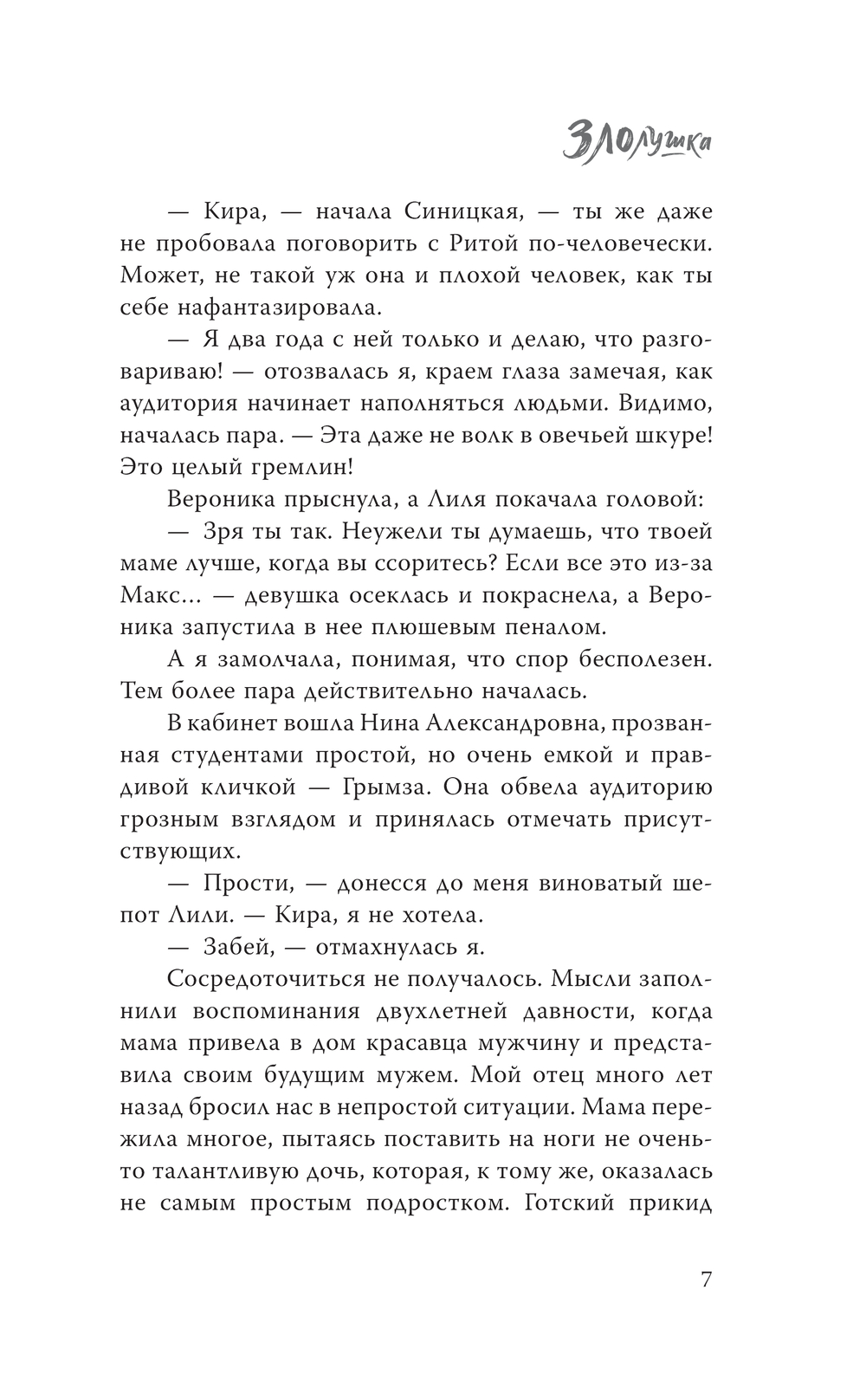 ЗЛОлушка

— Кира, — начала Синицкая, — ты же даже не пробовала поговорить с Ритой по-человечески. Может, не такой уж она и плохой человек, как ты себе нафантазировала.

— Я два года с ней только и делаю, что разговариваю! — отозвалась я, краем глаза замечая, как аудитория начинает наполняться людьми. Видимо, началась пара. — Эта даже не волк в овечьей шкуре! Это целый гремлин!

Вероника прыснула, а Лиля покачала головой:

— Зря ты так. Неужели ты думаешь, что твоей маме лучше, когда вы ссоритесь? Если все это из-за Макс... — девушка осеклась и покраснела, а Вероника запустила в нее плюшевым пеналом.

А я замолчала, понимая, что спор бесполезен. Тем более пара действительно началась.

В кабинет вошла Нина Александровна, прозванная студентами простой, но очень емкой и правдивой кличкой — Грымза. Она обвела аудиторию грозным взглядом и принялась отмечать присутствующих.

— Прости, — донесся до меня виноватый шепот Лили. — Кира, я не хотела.

— Забей, — отмахнулась я.

Сосредоточиться не получалось. Мысли заполнили воспоминания двухлетней давности, когда мама привела в дом красавца мужчину и представила своим будущим мужем. Мой отец много лет назад бросил нас в непростой ситуации. Мама пережила многое, пытаясь поставить на ноги не очень-то талантливую дочь, которая, к тому же, оказалась не самым простым подростком. Готский прикид

7